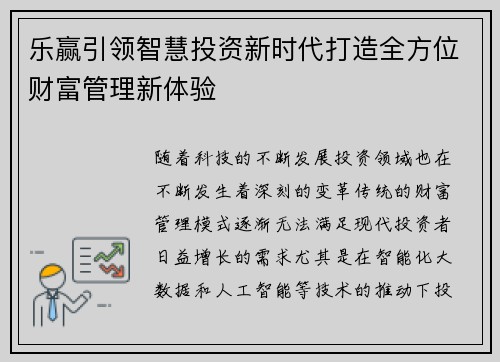 乐赢引领智慧投资新时代打造全方位财富管理新体验

随着科技的不断发展投资领域也在不断发生着深刻的变革传统的财富管理模式逐渐无法满足现代投资者日益增长的需求尤其是在智能化大数据和人工智能等技术的推动下投